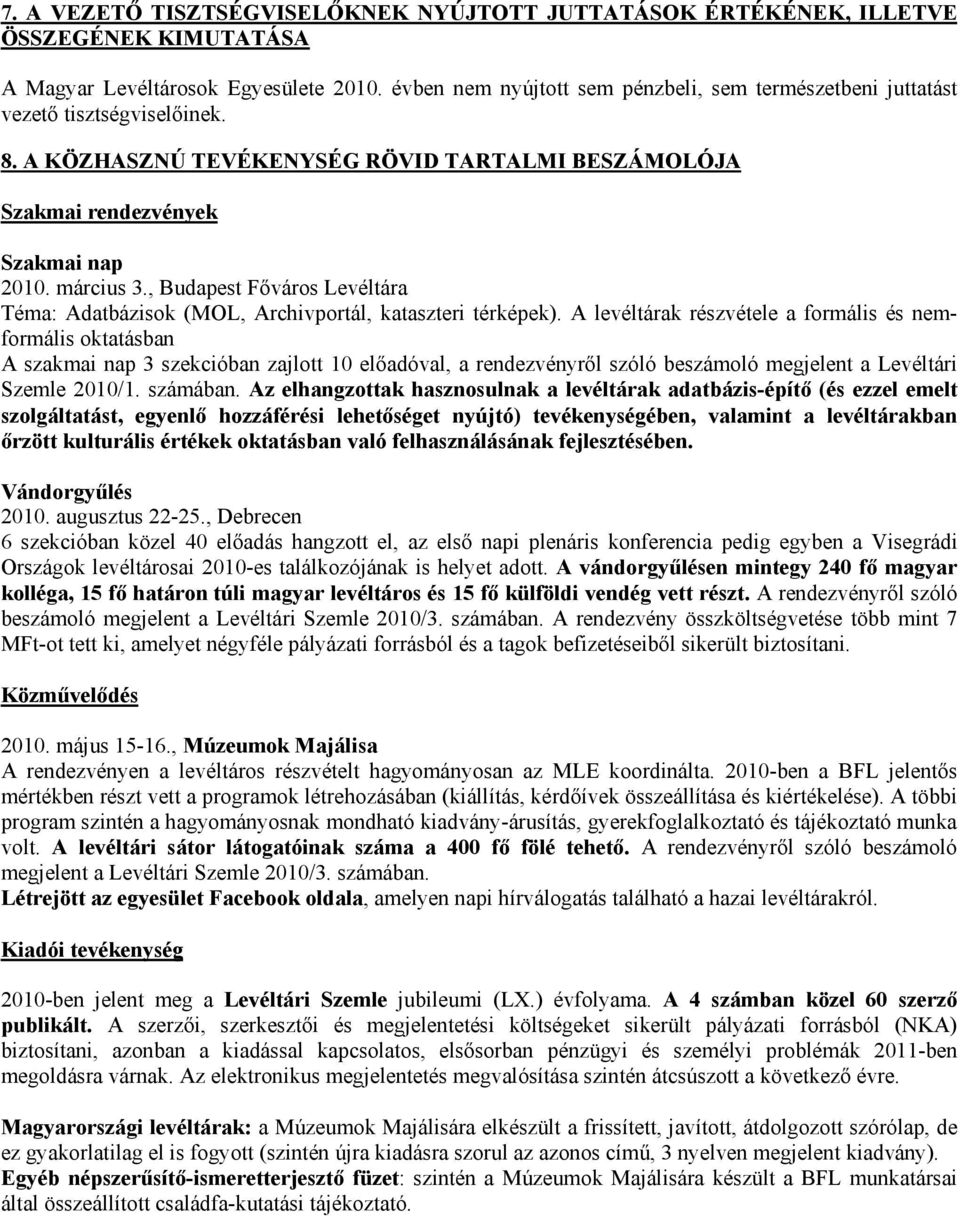 7. A VEZETŐ TISZTSÉGVISELŐKNEK NYÚJTOTT JUTTATÁSOK ÉRTÉKÉNEK, ILLETVE ÖSSZEGÉNEK KIMUTATÁSA

A Magyar Levéltárosok Egyesülete 2010. évben nem nyújtott sem pénzbeli, sem természetbeni juttatást vezető tisztségviselőinek.

8. A KÖZHASZNÚ TEVÉKENYSÉG RÖVID TARTALMI BESZÁMOLÓJA

Szakmai rendezvények

Szakmai nap
2010. március 3., Budapest Főváros Levéltára
Téma: Adatbázisok (MOL, Archivportál, kataszteri térképek). A levéltárak részvétele a formális és nemformális oktatásban
A szakmai nap 3 szekcióban zajlott 10 előadóval, a rendezvényről szóló beszámoló megjelent a Levéltári Szemle 2010/1. számában. Az elhangzottak hasznosulnak a levéltárak adatbázis-építő (és ezzel emelt szolgáltatást, egyenlő hozzáférési lehetőséget nyújtó) tevékenységében, valamint a levéltárakban őrzött kulturális értékek oktatásban való felhasználásának fejlesztésében.

Vándorgyűlés
2010. augusztus 22-25., Debrecen
6 szekcióban közel 40 előadás hangzott el, az első napi plenáris konferencia pedig egyben a Visegrádi Országok levéltárosai 2010-es találkozójának is helyet adott. A vándorgyűlésen mintegy 240 fő magyar kolléga, 15 fő határon túli magyar levéltáros és 15 fő külföldi vendég vett részt. A rendezvényről szóló beszámoló megjelent a Levéltári Szemle 2010/3. számában. A rendezvény összköltségvetése több mint 7 MFt-ot tett ki, amelyet négyféle pályázati forrásból és a tagok befizetéseiből sikerült biztosítani.

Közművelődés

2010. május 15-16., Múzeumok Majálisa
A rendezvényen a levéltáros részvételt hagyományosan az MLE koordinálta. 2010-ben a BFL jelentős mértékben részt vett a programok létrehozásában (kiállítás, kérdőívek összeállítása és kiértékelése). A többi program szintén a hagyományosnak mondható kiadvány-árusítás, gyerekfoglalkoztató és tájékoztató munka volt. A levéltári sátor látogatóinak száma a 400 fő fölé tehető. A rendezvényről szóló beszámoló megjelent a Levéltári Szemle 2010/3. számában.
Létrejött az egyesület Facebook oldala, amelyen napi hírválogatás található a hazai levéltárakról.

Kiadói tevékenység

2010-ben jelent meg a Levéltári Szemle jubileumi (LX.) évfolyama. A 4 számban közel 60 szerző publikált. A szerzői, szerkesztői és megjelentetési költségeket sikerült pályázati forrásból (NKA) biztosítani, azonban a kiadással kapcsolatos, elsősorban pénzügyi és személyi problémák 2011-ben megoldásra várnak. Az elektronikus megjelentetés megvalósítása szintén átcsúszott a következő évre.

Magyarországi levéltárak: a Múzeumok Majálisára elkészült a frissített, javított, átdolgozott szórólap, de ez gyakorlatilag el is fogyott (szintén újra kiadásra szorul az azonos című, 3 nyelven megjelent kiadvány).
Egyéb népszerűsítő-ismeretterjesztő füzet: szintén a Múzeumok Majálisára készült a BFL munkatársai által összeállított családfa-kutatási tájékoztató.